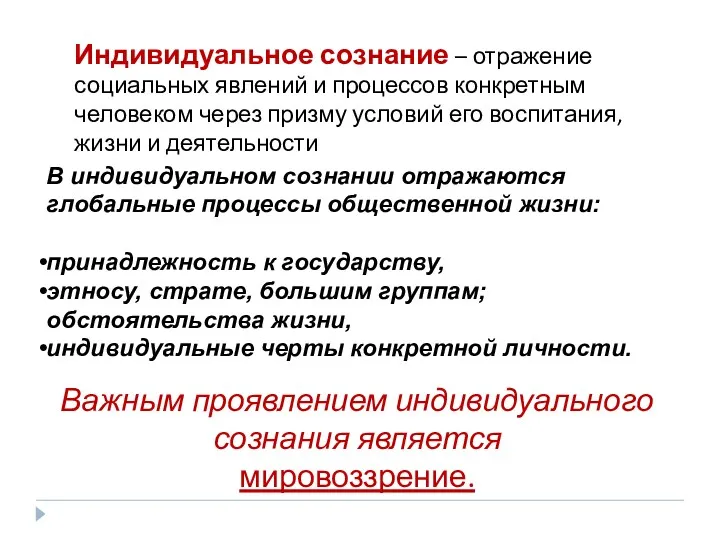 Индивидуальное сознание – отражение социальных явлений и процессов конкретным человеком через призму условий его воспитания, жизни и деятельности

В индивидуальном сознании отражаются глобальные процессы общественной жизни:

•принадлежность к государству,
•этносу, страте, большим группам;
обстоятельства жизни,
•индивидуальные черты конкретной личности.

Важным проявлением индивидуального сознания является мировоззрение.